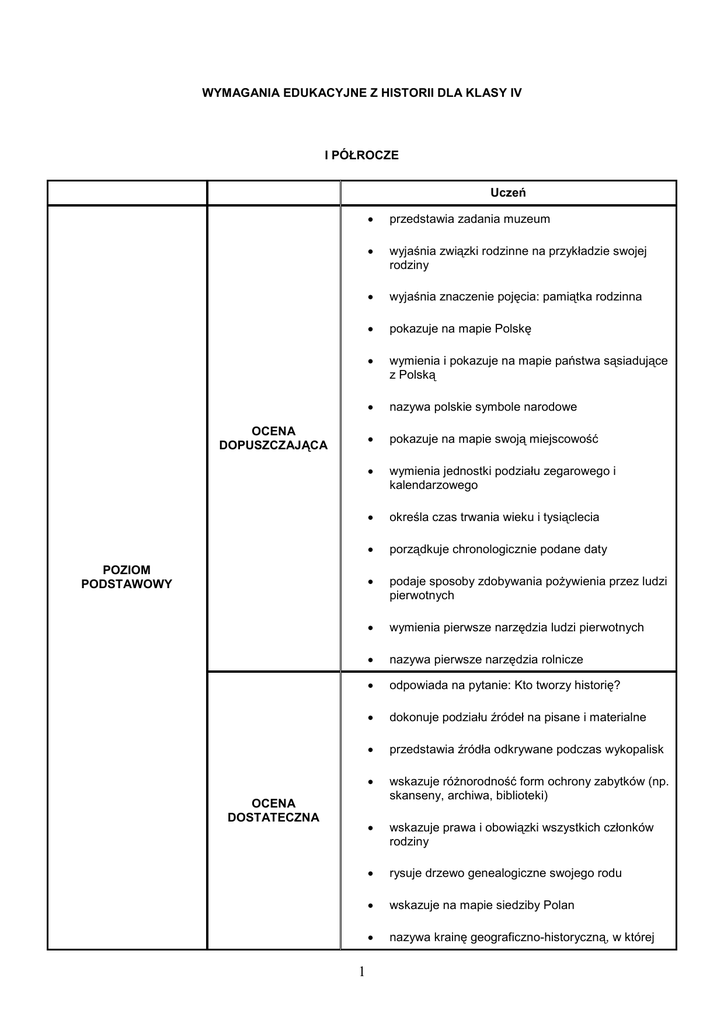 WYMAGANIA EDUKACYJNE Z HISTORII DLA KLASY IV

I PÓŁROCZE

| | | Uczeń |
|---|---|---|
| POZIOM PODSTAWOWY | OCENA DOPUSZCZAJĄCA | • przedstawia zadania muzeum<br>• wyjaśnia związki rodzinne na przykładzie swojej rodziny<br>• wyjaśnia znaczenie pojęcia: pamiątka rodzinna<br>• pokazuje na mapie Polskę<br>• wymienia i pokazuje na mapie państwa sąsiadujące z Polską<br>• nazywa polskie symbole narodowe<br>• pokazuje na mapie swoją miejscowość<br>• wymienia jednostki podziału zegarowego i kalendarzowego<br>• określa czas trwania wieku i tysiąclecia<br>• porządkuje chronologicznie podane daty<br>• podaje sposoby zdobywania pożywienia przez ludzi pierwotnych<br>• wymienia pierwsze narzędzia ludzi pierwotnych<br>• nazywa pierwsze narzędzia rolnicze |
| | OCENA DOSTATECZNA | • odpowiada na pytanie: Kto tworzy historię?<br>• dokonuje podziału źródeł na pisane i materialne<br>• przedstawia źródła odkrywane podczas wykopalisk<br>• wskazuje różnorodność form ochrony zabytków (np. skanseny, archiwa, biblioteki)<br>• wskazuje prawa i obowiązki wszystkich członków rodziny<br>• rysuje drzewo genealogiczne swojego rodu<br>• wskazuje na mapie siedziby Polan<br>• nazywa krainę geograficzno-historyczną, w której |

1